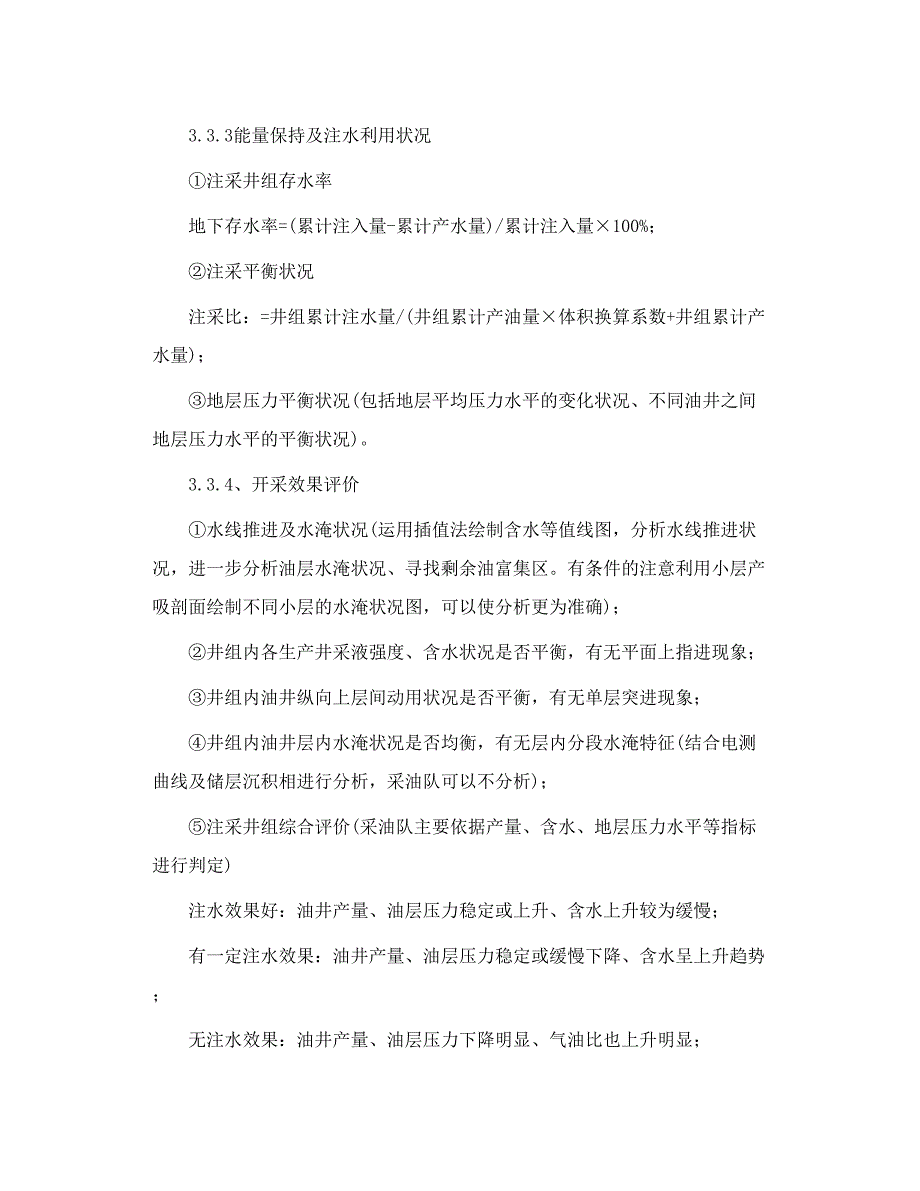 3.3.3能量保持及注水利用状况

①注采井组存水率

地下存水率=(累计注入量-累计产水量)/累计注入量×100%;

②注采平衡状况

注采比：=井组累计注水量/(井组累计产油量×体积换算系数+井组累计产水量);

③地层压力平衡状况(包括地层平均压力水平的变化状况、不同油井之间地层压力水平的平衡状况)。

3.3.4、开采效果评价

①水线推进及水淹状况(运用插值法绘制含水等值线图，分析水线推进状况，进一步分析油层水淹状况、寻找剩余油富集区。有条件的注意利用小层产吸剖面绘制不同小层的水淹状况图，可以使分析更为准确);

②井组内各生产井采液强度、含水状况是否平衡，有无平面上指进现象;

③井组内油井纵向上层间动用状况是否平衡，有无单层突进现象;

④井组内油井层内水淹状况是否均衡，有无层内分段水淹特征(结合电测曲线及储层沉积相进行分析，采油队可以不分析);

⑤注采井组综合评价(采油队主要依据产量、含水、地层压力水平等指标进行判定)

注水效果好：油井产量、油层压力稳定或上升、含水上升较为缓慢;

有一定注水效果：油井产量、油层压力稳定或缓慢下降、含水呈上升趋势;

无注水效果：油井产量、油层压力下降明显、气油比也上升明显;